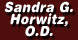 Sandra G. Horwitz, O.D.